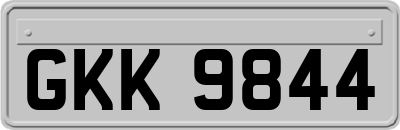 GKK 9844